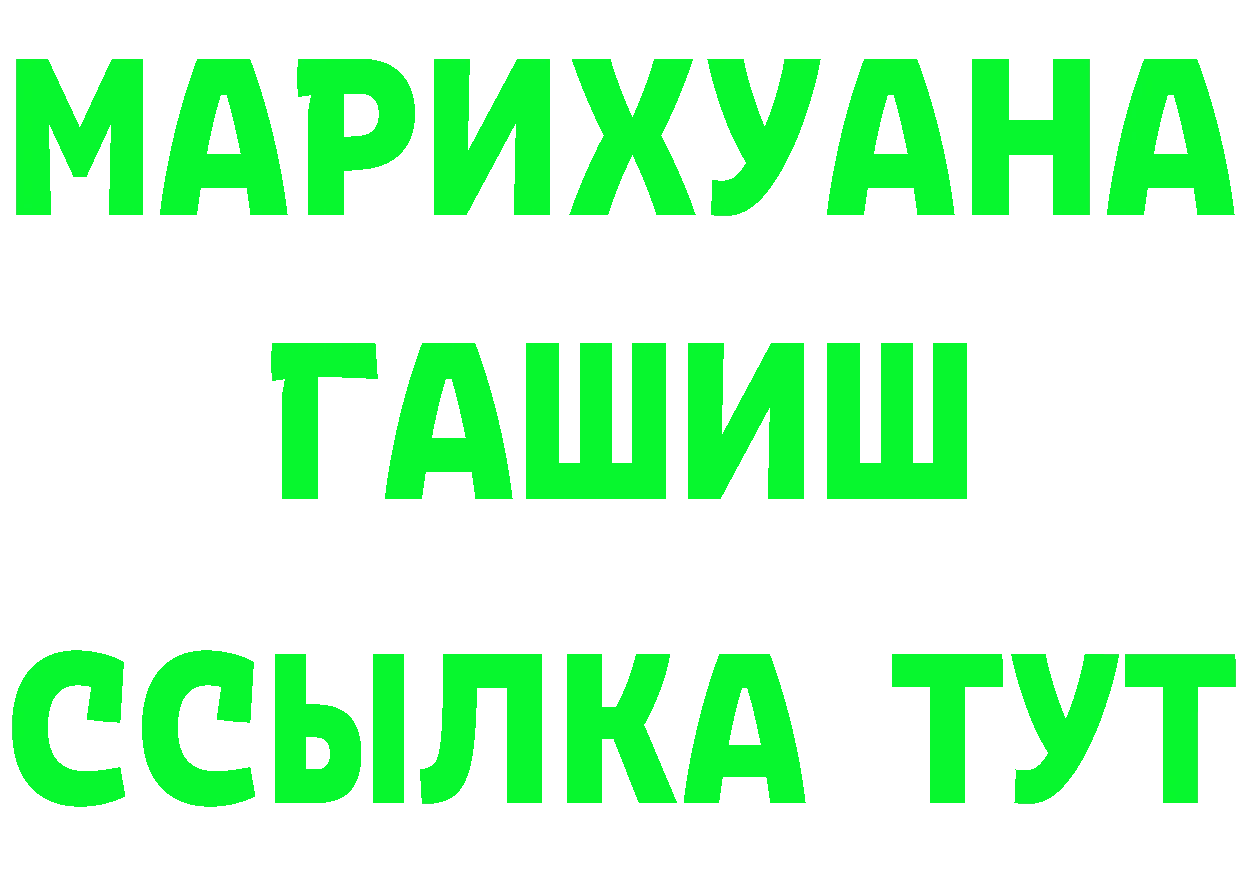 МАРИХУАНА
ГАШИШ
ССЫЛКА ТУТ